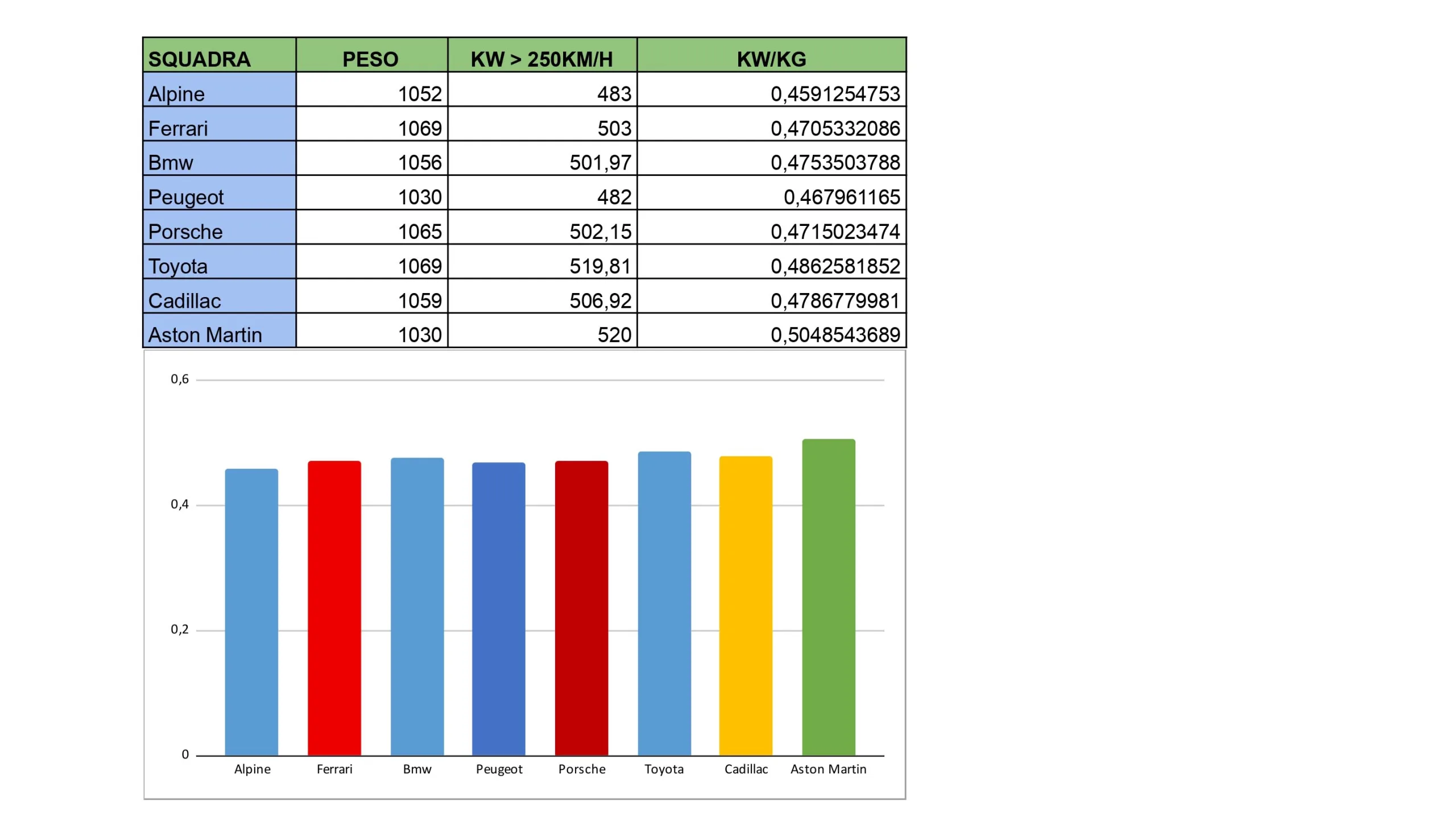 | SQUADRA | PESO | KW > 250KM/H | KW/KG |
|---|---|---|---|
| Alpine | 1052 | 483 | 0,4591254753 |
| Ferrari | 1069 | 503 | 0,4705332086 |
| Bmw | 1056 | 501,97 | 0,4753503788 |
| Peugeot | 1030 | 482 | 0,467961165 |
| Porsche | 1065 | 502,15 | 0,4715023474 |
| Toyota | 1069 | 519,81 | 0,4862581852 |
| Cadillac | 1059 | 506,92 | 0,4786779981 |
| Aston Martin | 1030 | 520 | 0,5048543689 |

0,6
0,4
0,2
0

Alpine Ferrari Bmw Peugeot Porsche Toyota Cadillac Aston Martin